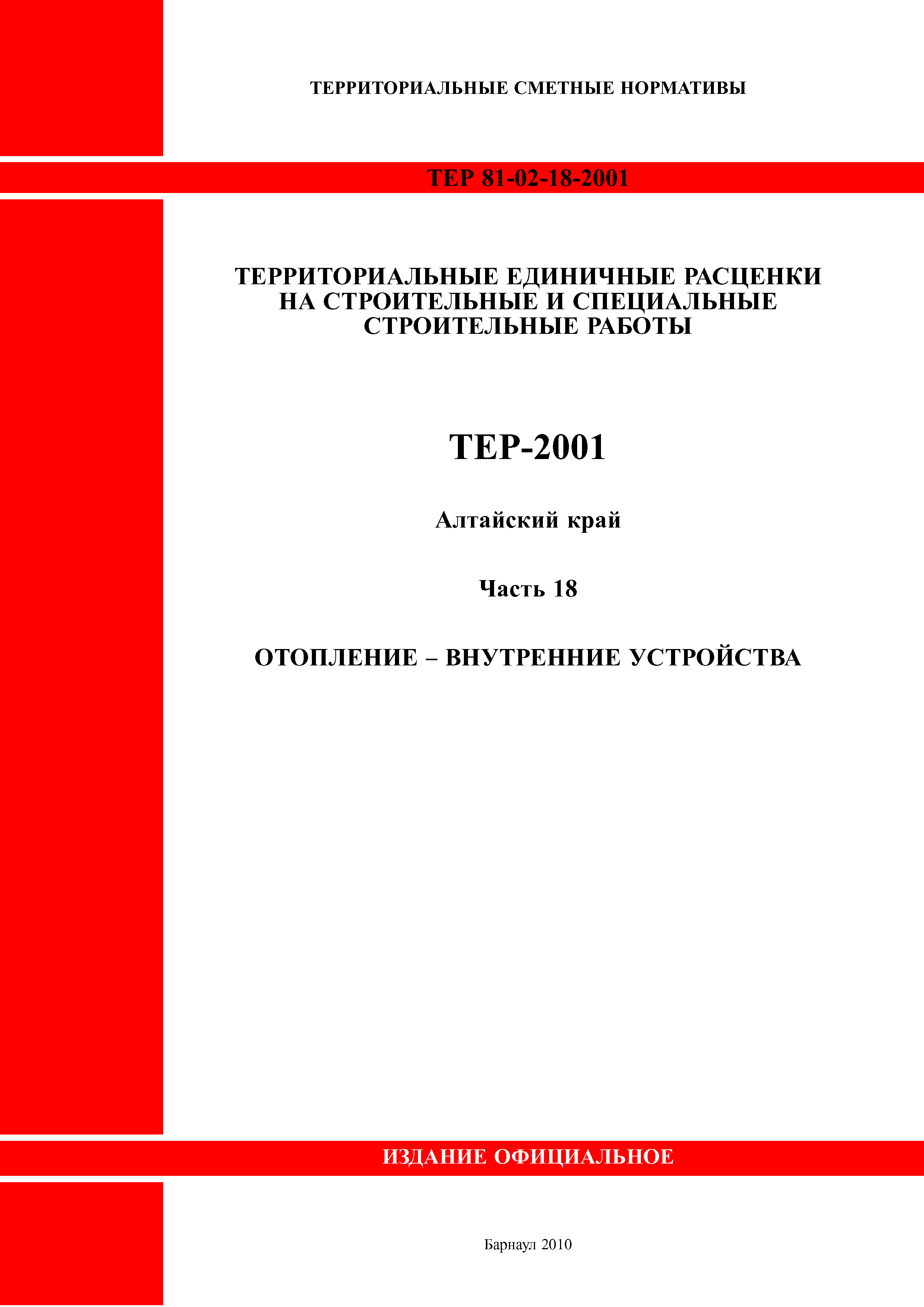 ТЕРРИТОРИАЛЬНЫЕ СМЕТНЫЕ НОРМАТИВЫ

ТЕР 81-02-18-2001

ТЕРРИТОРИАЛЬНЫЕ ЕДИНИЧНЫЕ РАСЦЕНКИ НА СТРОИТЕЛЬНЫЕ И СПЕЦИАЛЬНЫЕ СТРОИТЕЛЬНЫЕ РАБОТЫ

ТЕР-2001

Алтайский край

Часть 18

ОТОПЛЕНИЕ – ВНУТРЕННИЕ УСТРОЙСТВА

ИЗДАНИЕ ОФИЦИАЛЬНОЕ

Барнаул 2010